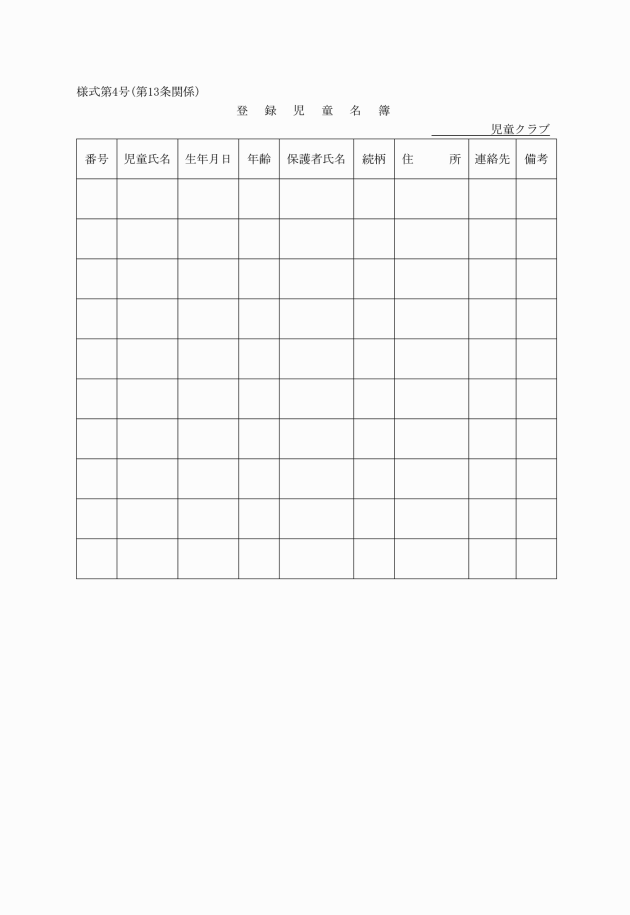 様式第4号(第13条関係)

登　録　児　童　名　簿

児童クラブ

| 番号 | 児童氏名 | 生年月日 | 年齢 | 保護者氏名 | 続柄 | 住　　所 | 連絡先 | 備考 |
|---|---|---|---|---|---|---|---|---|
| | | | | | | | | |
| | | | | | | | | |
| | | | | | | | | |
| | | | | | | | | |
| | | | | | | | | |
| | | | | | | | | |
| | | | | | | | | |
| | | | | | | | | |
| | | | | | | | | |
| | | | | | | | | |